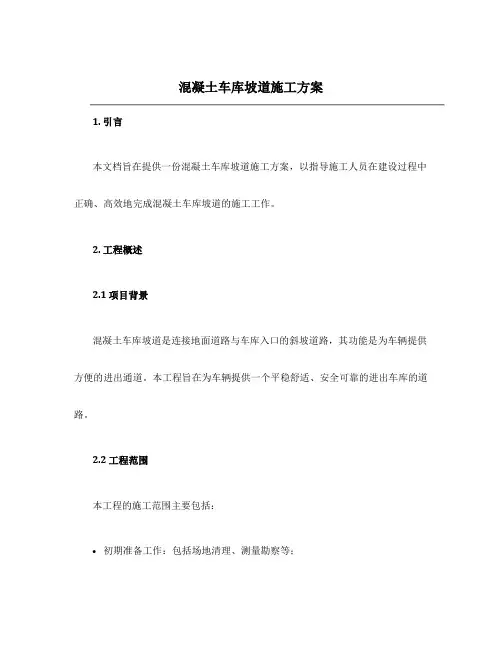 混凝土车库坡道施工方案

1. 引言

本文档旨在提供一份混凝土车库坡道施工方案，以指导施工人员在建设过程中正确、高效地完成混凝土车库坡道的施工工作。

2. 工程概述

2.1 项目背景

混凝土车库坡道是连接地面道路与车库入口的斜坡道路，其功能是为车辆提供方便的进出通道。本工程旨在为车辆提供一个平稳舒适、安全可靠的进出车库的道路。

2.2 工程范围

本工程的施工范围主要包括：

• 初期准备工作：包括场地清理、测量勘察等；